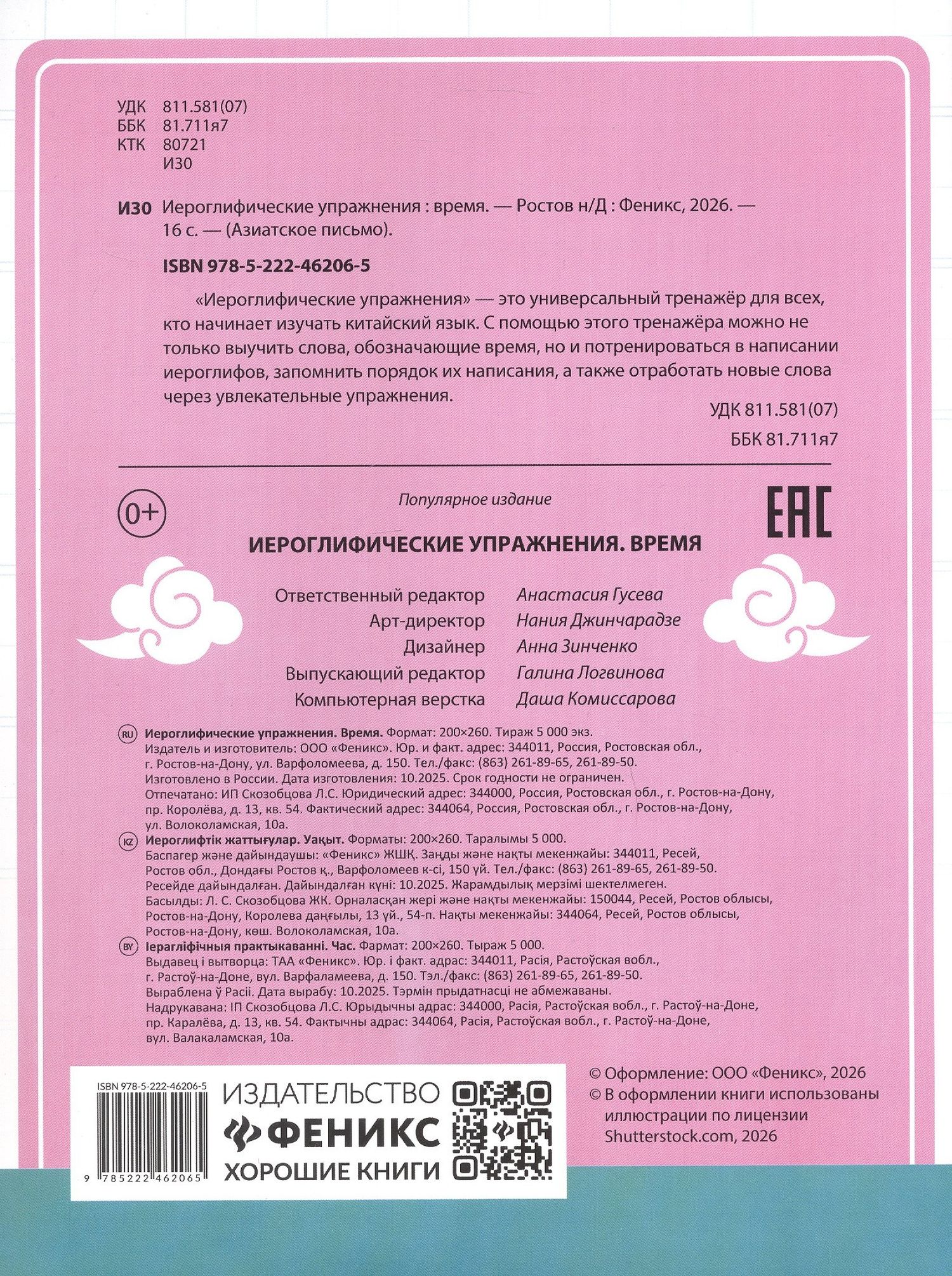 УДК 811.581(07)
ББК 81.711я7
КТК 80721
И30

И30 Иероглифические упражнения : время. — Ростов н/Д : Феникс, 2026. — 16 с. — (Азиатское письмо).

ISBN 978-5-222-46206-5

«Иероглифические упражнения» — это универсальный тренажёр для всех, кто начинает изучать китайский язык. С помощью этого тренажёра можно не только выучить слова, обозначающие время, но и потренироваться в написании иероглифов, запомнить порядок их написания, а также отработать новые слова через увлекательные упражнения.

УДК 811.581(07)
ББК 81.711я7

0+

Популярное издание

EAC

ИЕРОГЛИФИЧЕСКИЕ УПРАЖНЕНИЯ. ВРЕМЯ

Ответственный редактор Анастасия Гусева
Арт-директор Нания Джинчарадзе
Дизайнер Анна Зинченко
Выпускающий редактор Галина Логвинова
Компьютерная верстка Даша Комиссарова

RU Иероглифические упражнения. Время. Формат: 200×260. Тираж 5 000 экз.
Издатель и изготовитель: ООО «Феникс». Юр. и факт. адрес: 344011, Россия, Ростовская обл., г. Ростов-на-Дону, ул. Варфоломеева, д. 150. Тел./факс: (863) 261-89-65, 261-89-50.
Изготовлено в России. Дата изготовления: 10.2025. Срок годности не ограничен.
Отпечатано: ИП Скозобцова Л.С. Юридический адрес: 344000, Россия, Ростовская обл., г. Ростов-на-Дону, пр. Королёва, д. 13, кв. 54. Фактический адрес: 344064, Россия, Ростовская обл., г. Ростов-на-Дону, ул. Волоколамская, 10а.

KZ Иероглифтік жаттығулар. Уақыт. Форматы: 200×260. Таралымы 5 000.
Баспагер және дайындаушы: «Феникс» ЖШҚ. Заңды және нақты мекенжайы: 344011, Ресей, Ростов обл., Дондағы Ростов қ., Варфоломеев к-сі, 150 үй. Тел./факс: (863) 261-89-65, 261-89-50.
Ресейде дайындалған. Дайындалған күні: 10.2025. Жарамдылық мерзімі шектелмеген.
Басылды: Л. С. Скозобцова ЖК. Орналасқан жері және нақты мекенжайы: 150044, Ресей, Ростов облысы, Ростов-на-Дону, Королева даңғылы, 13 үй., 54-п. Нақты мекенжайы: 344064, Ресей, Ростов облысы, Ростов-на-Дону, көш. Волоколамская, 10а.

BY Іерагліфічныя практыкаванні. Час. Фармат: 200×260. Тыраж 5 000.
Выдавец і вытворца: ТАА «Феникс». Юр. і факт. адрас: 344011, Расія, Растоўская вобл., г. Растоў-на-Доне, вул. Варфаламеева, д. 150. Тэл./факс: (863) 261-89-65, 261-89-50.
Выраблена ў Расіі. Дата вырабу: 10.2025. Тэрмін прыдатнасці не абмежаваны.
Надрукавана: ІП Скозобцова Л.С. Юрыдычны адрас: 344000, Расія, Растоўская вобл., г. Растоў-на-Доне, пр. Каралёва, д. 13, кв. 54. Фактычны адрас: 344064, Расія, Растоўская вобл., г. Растоў-на-Доне, вул. Валакаламская, 10а.

ISBN 978-5-222-46206-5
9 785222 462065

ИЗДАТЕЛЬСТВО
ФЕНИКС
ХОРОШИЕ КНИГИ

© Оформление: ООО «Феникс», 2026
© В оформлении книги использованы иллюстрации по лицензии Shutterstock.com, 2026